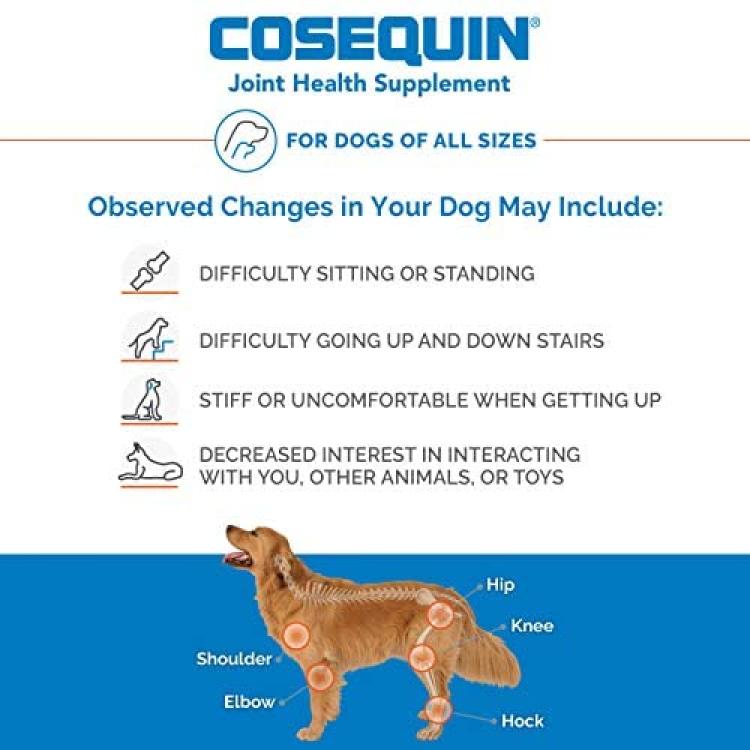 COSEQUIN®
Joint Health Supplement

FOR DOGS OF ALL SIZES

Observed Changes in Your Dog May Include:

DIFFICULTY SITTING OR STANDING

DIFFICULTY GOING UP AND DOWN STAIRS

STIFF OR UNCOMFORTABLE WHEN GETTING UP

DECREASED INTEREST IN INTERACTING WITH YOU, OTHER ANIMALS, OR TOYS

Hip
Knee
Shoulder
Elbow
Hock